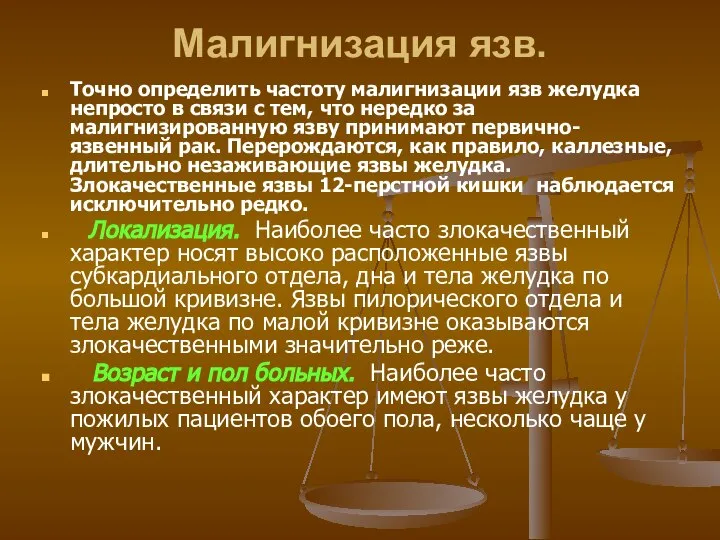 Малигнизация язв.

Точно определить частоту малигнизации язв желудка непросто в связи с тем, что нередко за малигнизированную язву принимают первично-язвенный рак. Перерождаются, как правило, каллезные, длительно незаживающие язвы желудка. Злокачественные язвы 12-перстной кишки наблюдается исключительно редко.

Локализация. Наиболее часто злокачественный характер носят высоко расположенные язвы субкардиального отдела, дна и тела желудка по большой кривизне. Язвы пилорического отдела и тела желудка по малой кривизне оказываются злокачественными значительно реже.

Возраст и пол больных. Наиболее часто злокачественный характер имеют язвы желудка у пожилых пациентов обоего пола, несколько чаще у мужчин.